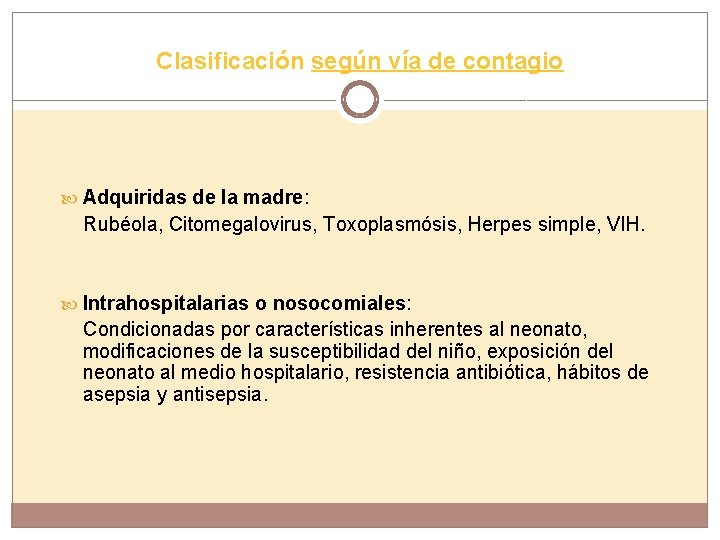 Clasificación según vía de contagio

Adquiridas de la madre:
Rubéola, Citomegalovirus, Toxoplasmósis, Herpes simple, VIH.

Intrahospitalarias o nosocomiales:
Condicionadas por características inherentes al neonato, modificaciones de la susceptibilidad del niño, exposición del neonato al medio hospitalario, resistencia antibiótica, hábitos de asepsia y antisepsia.